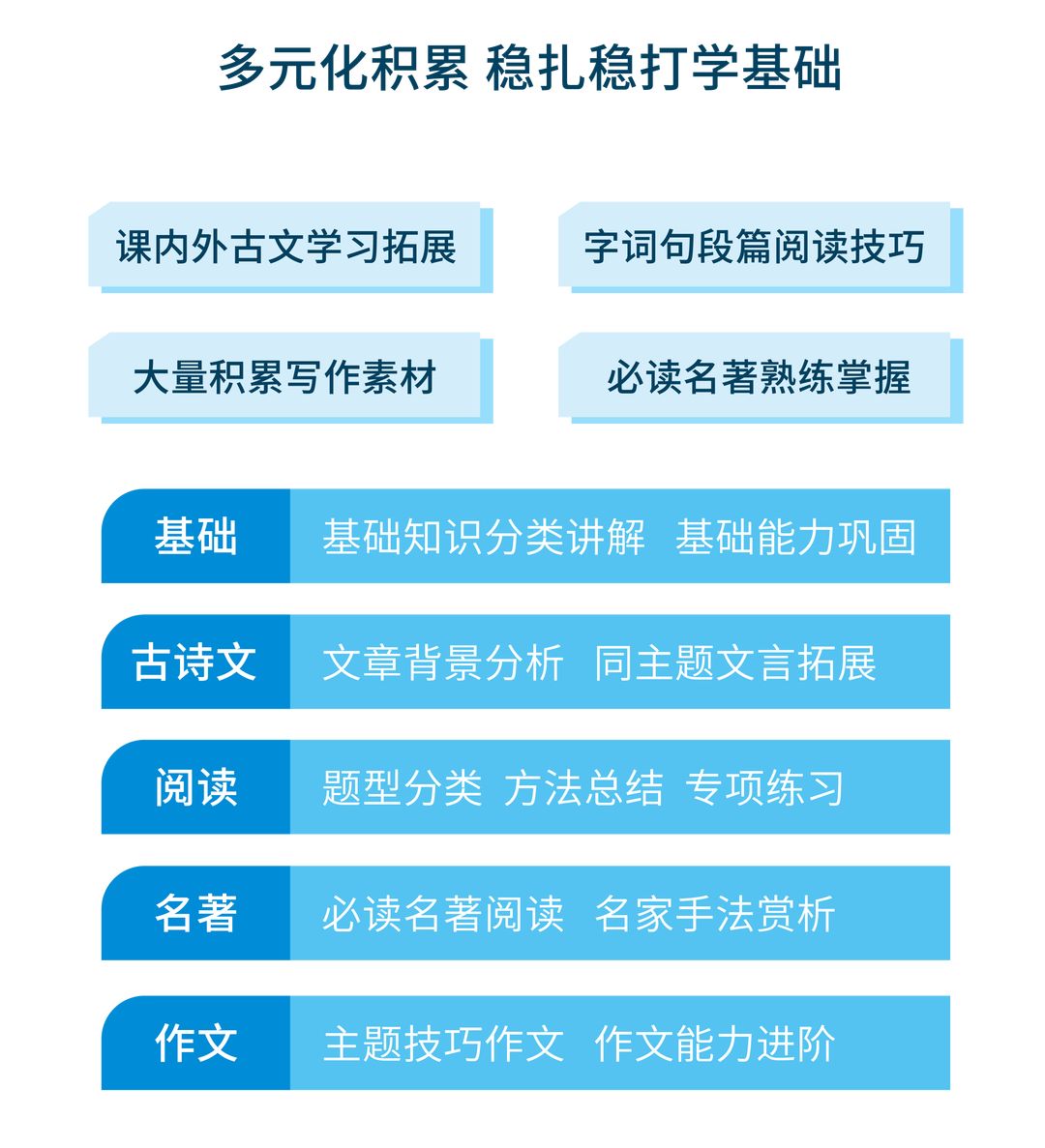 多元化积累 稳扎稳打学基础

课内外古文学习拓展

字词句段篇阅读技巧

大量积累写作素材

必读名著熟练掌握

基础 基础知识分类讲解 基础能力巩固

古诗文 文章背景分析 同主题文言拓展

阅读 题型分类 方法总结 专项练习

名著 必读名著阅读 名家手法赏析

作文 主题技巧作文 作文能力进阶